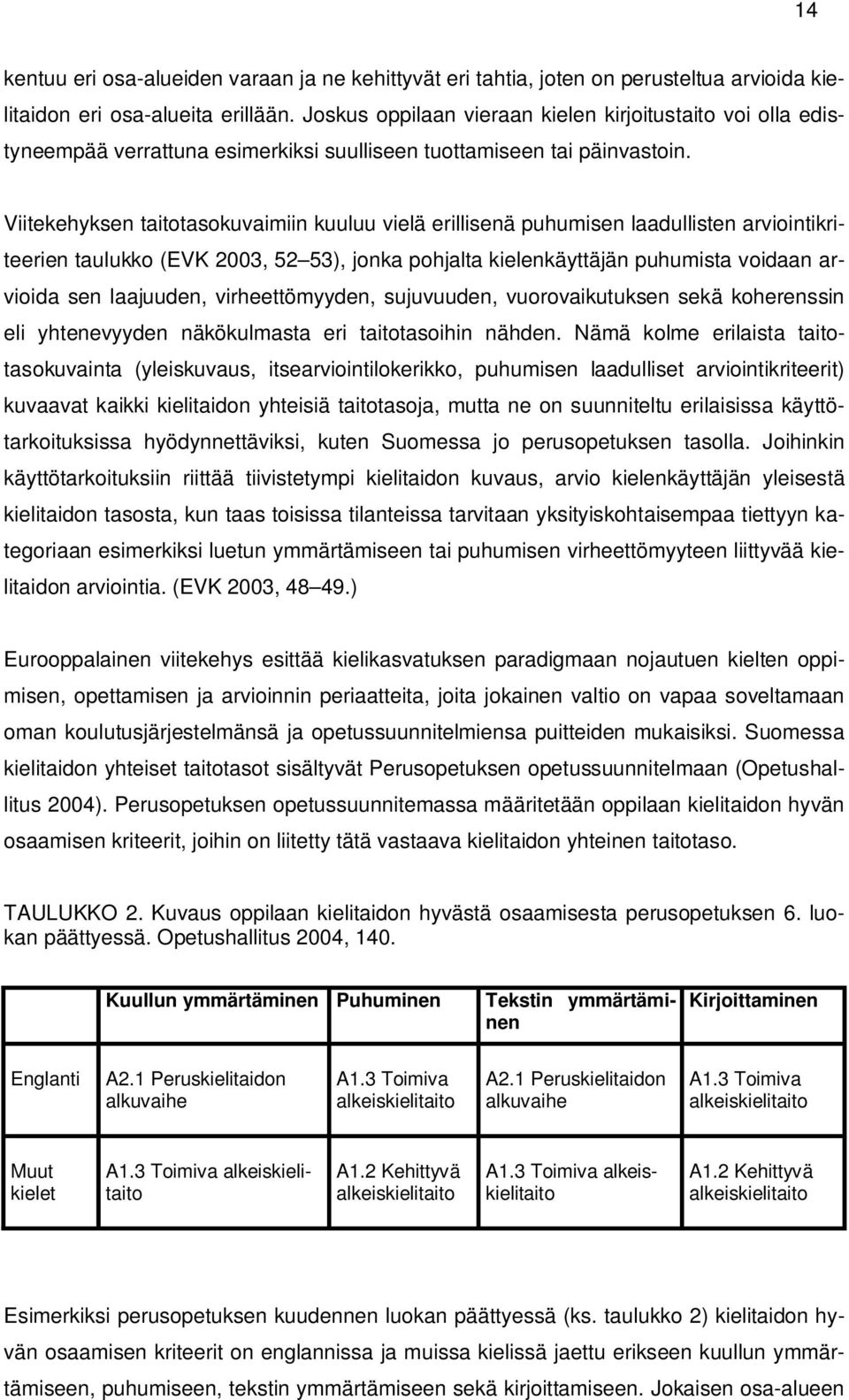 14

kentuu eri osa-alueiden varaan ja ne kehittyvät eri tahtia, joten on perusteltua arvioida kielitaidon eri osa-alueita erillään. Joskus oppilaan vieraan kielen kirjoitustaito voi olla edistyneempää verrattuna esimerkiksi suulliseen tuottamiseen tai päinvastoin.

Viitekehyksen taitotasokuvaimiin kuuluu vielä erillisenä puhumisen laadullisten arviointikriteerien taulukko (EVK 2003, 52 53), jonka pohjalta kielenkäyttäjän puhumista voidaan arvioida sen laajuuden, virheettömyyden, sujuvuuden, vuorovaikutuksen sekä koherenssin eli yhtenevyyden näkökulmasta eri taitotasoihin nähden. Nämä kolme erilaista taitotasokuvainta (yleiskuvaus, itsearviointilokerikko, puhumisen laadulliset arviointikriteerit) kuvaavat kaikki kielitaidon yhteisiä taitotasoja, mutta ne on suunniteltu erilaisissa käyttötarkoituksissa hyödynnettäviksi, kuten Suomessa jo perusopetuksen tasolla. Joihinkin käyttötarkoituksiin riittää tiivistetympi kielitaidon kuvaus, arvio kielenkäyttäjän yleisestä kielitaidon tasosta, kun taas toisissa tilanteissa tarvitaan yksityiskohtaisempaa tiettyyn kategoriaan esimerkiksi luetun ymmärtämiseen tai puhumisen virheettömyyteen liittyvää kielitaidon arviointia. (EVK 2003, 48 49.)

Eurooppalainen viitekehys esittää kielikasvatuksen paradigmaan nojautuen kielten oppimisen, opettamisen ja arvioinnin periaatteita, joita jokainen valtio on vapaa soveltamaan oman koulutusjärjestelmänsä ja opetussuunnitelmiensa puitteiden mukaisiksi. Suomessa kielitaidon yhteiset taitotasot sisältyvät Perusopetuksen opetussuunnitelmaan (Opetushallitus 2004). Perusopetuksen opetussuunnitemassa määritetään oppilaan kielitaidon hyvän osaamisen kriteerit, joihin on liitetty tätä vastaava kielitaidon yhteinen taitotaso.

TAULUKKO 2. Kuvaus oppilaan kielitaidon hyvästä osaamisesta perusopetuksen 6. luokan päättyessä. Opetushallitus 2004, 140.

| | Kuullun ymmärtäminen | Puhuminen | Tekstin ymmärtäminen | Kirjoittaminen |
|---|---|---|---|---|
| Englanti | A2.1 Peruskielitaidon alkuvaihe | A1.3 Toimiva alkeiskielitaito | A2.1 Peruskielitaidon alkuvaihe | A1.3 Toimiva alkeiskielitaito |
| Muut kielet | A1.3 Toimiva alkeiskielitaito | A1.2 Kehittyvä alkeiskielitaito | A1.3 Toimiva alkeiskielitaito | A1.2 Kehittyvä alkeiskielitaito |

Esimerkiksi perusopetuksen kuudennen luokan päättyessä (ks. taulukko 2) kielitaidon hyvän osaamisen kriteerit on englannissa ja muissa kielissä jaettu erikseen kuullun ymmärtämiseen, puhumiseen, tekstin ymmärtämiseen sekä kirjoittamiseen. Jokaisen osa-alueen